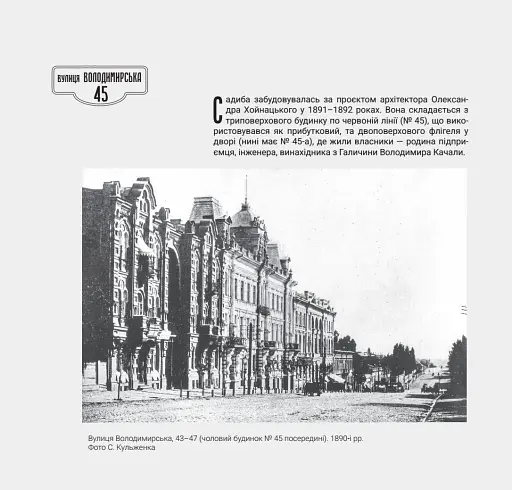 вулиця ВОЛОДИМИРСЬКА
45

Садиба забудовувалась за проєктом архітектора Олександра Хойнацького у 1891–1892 роках. Вона складається з триповерхового будинку по червоній лінії (№ 45), що використовувався як прибутковий, та двоповерхового флігеля у дворі (нині має № 45-а), де жили власники — родина підприємця, інженера, винахідника з Галичини Володимира Качали.

Вулиця Володимирська, 43–47 (чоловий будинок № 45 посередині). 1890-і рр.
Фото С. Кульженка